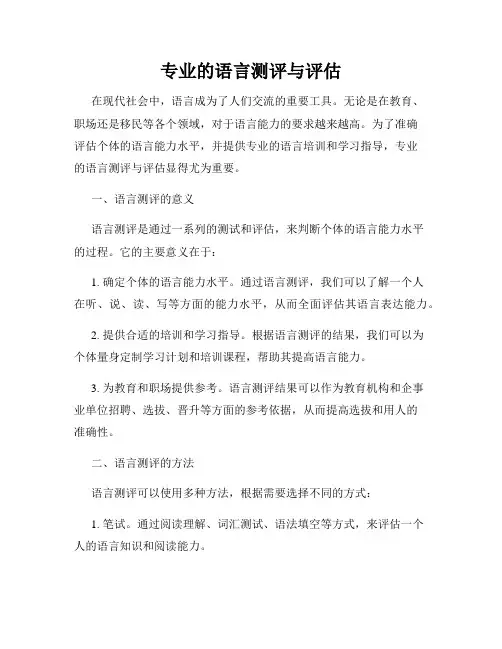 专业的语言测评与评估

在现代社会中，语言成为了人们交流的重要工具。无论是在教育、职场还是移民等各个领域，对于语言能力的要求越来越高。为了准确评估个体的语言能力水平，并提供专业的语言培训和学习指导，专业的语言测评与评估显得尤为重要。

一、语言测评的意义

语言测评是通过一系列的测试和评估，来判断个体的语言能力水平的过程。它的主要意义在于：

1. 确定个体的语言能力水平。通过语言测评，我们可以了解一个人在听、说、读、写等方面的能力水平，从而全面评估其语言表达能力。

2. 提供合适的培训和学习指导。根据语言测评的结果，我们可以为个体量身定制学习计划和培训课程，帮助其提高语言能力。

3. 为教育和职场提供参考。语言测评结果可以作为教育机构和企事业单位招聘、选拔、晋升等方面的参考依据，从而提高选拔和用人的准确性。

二、语言测评的方法

语言测评可以使用多种方法，根据需要选择不同的方式：

1. 笔试。通过阅读理解、词汇测试、语法填空等方式，来评估一个人的语言知识和阅读能力。